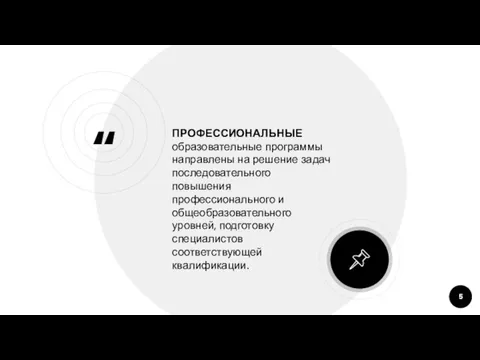 "

ПРОФЕССИОНАЛЬНЫЕ образовательные программы направлены на решение задач последовательного повышения профессионального и общеобразовательного уровней, подготовку специалистов соответствующей квалификации.

5